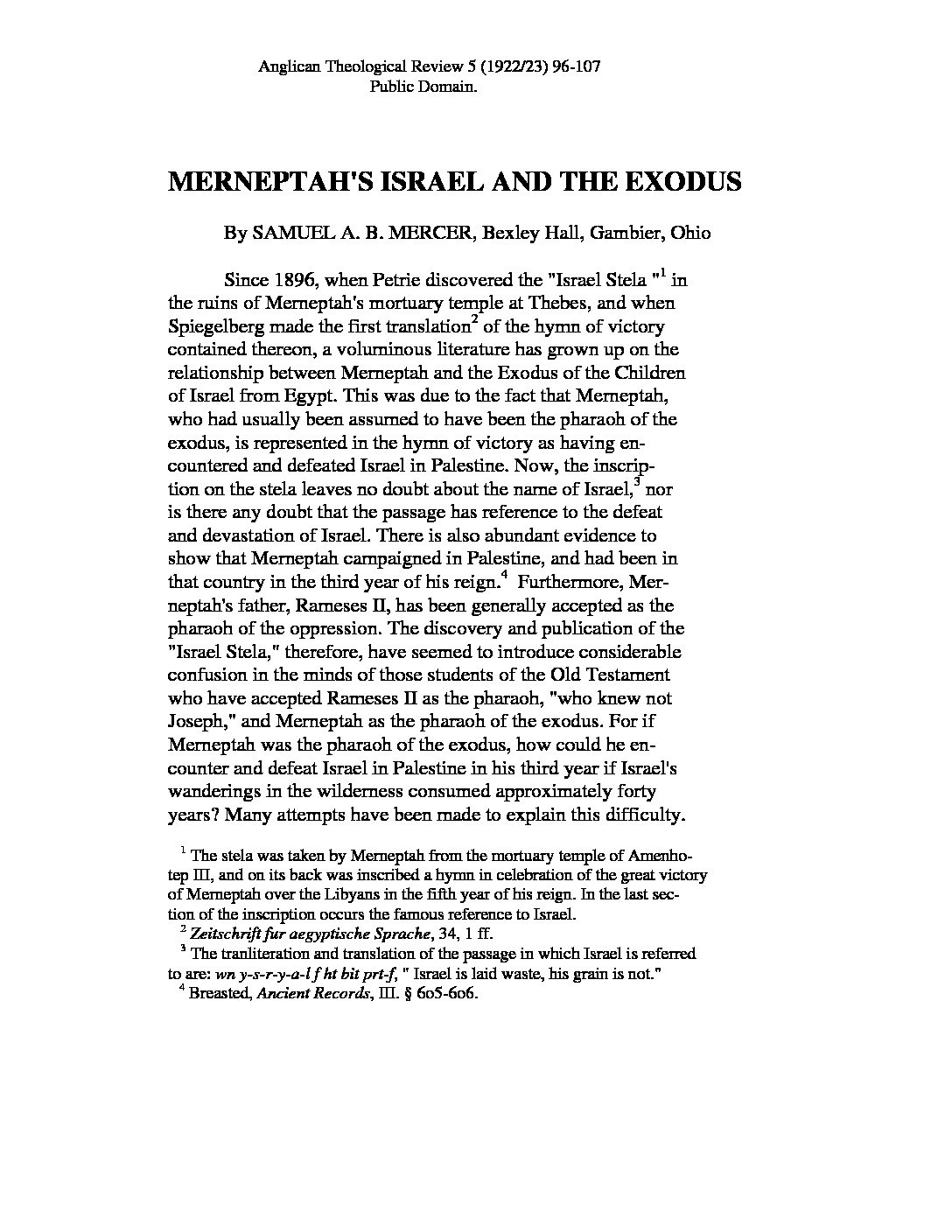 Anglican Theological Review 5 (1922/23) 96-107
Public Domain.

MERNEPTAH'S ISRAEL AND THE EXODUS

By SAMUEL A. B. MERCER, Bexley Hall, Gambier, Ohio

Since 1896, when Petrie discovered the "Israel Stela "$^1$ in the ruins of Merneptah's mortuary temple at Thebes, and when Spiegelberg made the first translation$^2$ of the hymn of victory contained thereon, a voluminous literature has grown up on the relationship between Merneptah and the Exodus of the Children of Israel from Egypt. This was due to the fact that Merneptah, who had usually been assumed to have been the pharaoh of the exodus, is represented in the hymn of victory as having encountered and defeated Israel in Palestine. Now, the inscription on the stela leaves no doubt about the name of Israel,$^3$ nor is there any doubt that the passage has reference to the defeat and devastation of Israel. There is also abundant evidence to show that Merneptah campaigned in Palestine, and had been in that country in the third year of his reign.$^4$ Furthermore, Merneptah's father, Rameses II, has been generally accepted as the pharaoh of the oppression. The discovery and publication of the "Israel Stela," therefore, have seemed to introduce considerable confusion in the minds of those students of the Old Testament who have accepted Rameses II as the pharaoh, "who knew not Joseph," and Merneptah as the pharaoh of the exodus. For if Merneptah was the pharaoh of the exodus, how could he encounter and defeat Israel in Palestine in his third year if Israel's wanderings in the wilderness consumed approximately forty years? Many attempts have been made to explain this difficulty.

$^1$ The stela was taken by Merneptah from the mortuary temple of Amenhotep III, and on its back was inscribed a hymn in celebration of the great victory of Merneptah over the Libyans in the fifth year of his reign. In the last section of the inscription occurs the famous reference to Israel.
$^2$ Zeitschrift fur aegyptische Sprache, 34, 1 ff.
$^3$ The tranliteration and translation of the passage in which Israel is referred to are: wn y-s-r-y-a-l f ht bit prt-f, " Israel is laid waste, his grain is not."
$^4$ Breasted, Ancient Records, III. § 6o5-6o6.